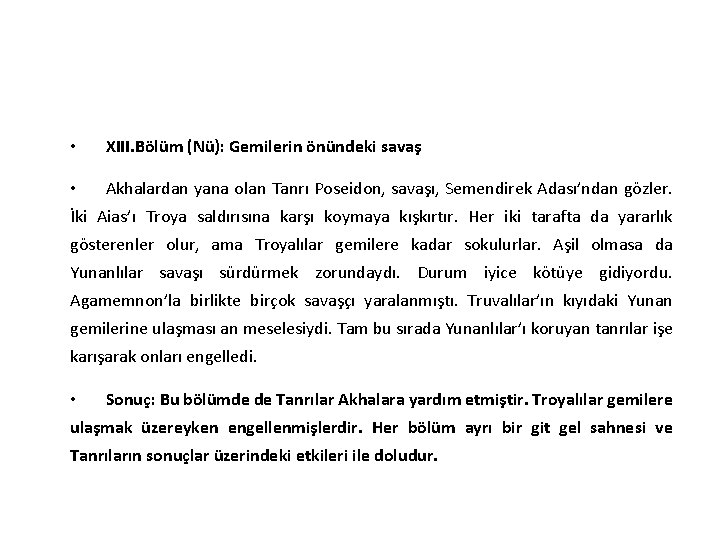 • XIII.Bölüm (Nü): Gemilerin önündeki savaş

• Akhalardan yana olan Tanrı Poseidon, savaşı, Semendirek Adası'ndan gözler. İki Aias'ı Troya saldırısına karşı koymaya kışkırtır. Her iki tarafta da yararlık gösterenler olur, ama Troyalılar gemilere kadar sokulurlar. Aşil olmasa da Yunanlılar savaşı sürdürmek zorundaydı. Durum iyice kötüye gidiyordu. Agamemnon'la birlikte birçok savaşçı yaralanmıştı. Truvalılar'ın kıyıdaki Yunan gemilerine ulaşması an meselesiydi. Tam bu sırada Yunanlılar'ı koruyan tanrılar işe karışarak onları engelledi.

• Sonuç: Bu bölümde de Tanrılar Akhalara yardım etmiştir. Troyalılar gemilere ulaşmak üzereyken engellenmişlerdir. Her bölüm ayrı bir git gel sahnesi ve Tanrıların sonuçlar üzerindeki etkileri ile doludur.